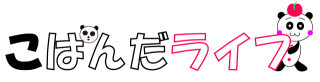 こぱんだライフ